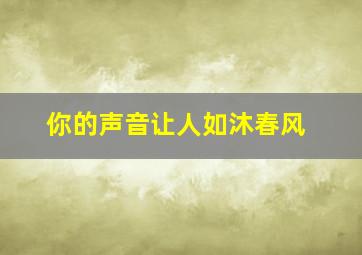 你的声音让人如沐春风